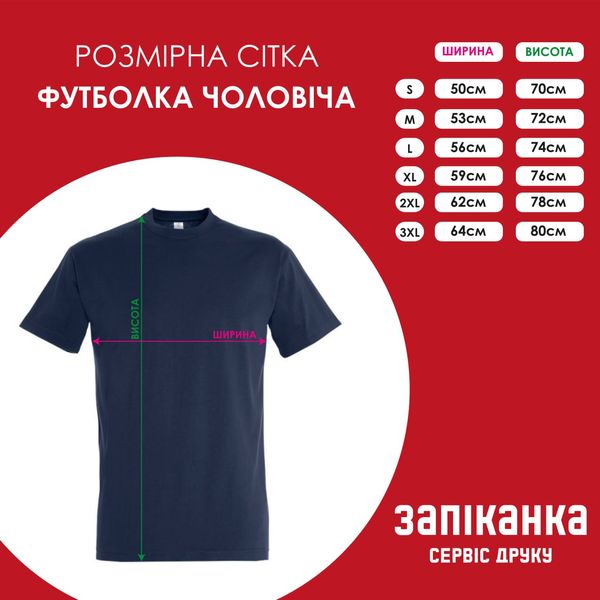 РОЗМІРНА СІТКА
ФУТБОЛКА ЧОЛОВІЧА

| | ШИРИНА | ВИСОТА |
|---|---|---|
| S | 50см | 70см |
| M | 53см | 72см |
| L | 56см | 74см |
| XL | 59см | 76см |
| 2XL | 62см | 78см |
| 3XL | 64см | 80см |

ВИСОТА
ШИРИНА

ЗАПІКАНКА
СЕРВІС ДРУКУ